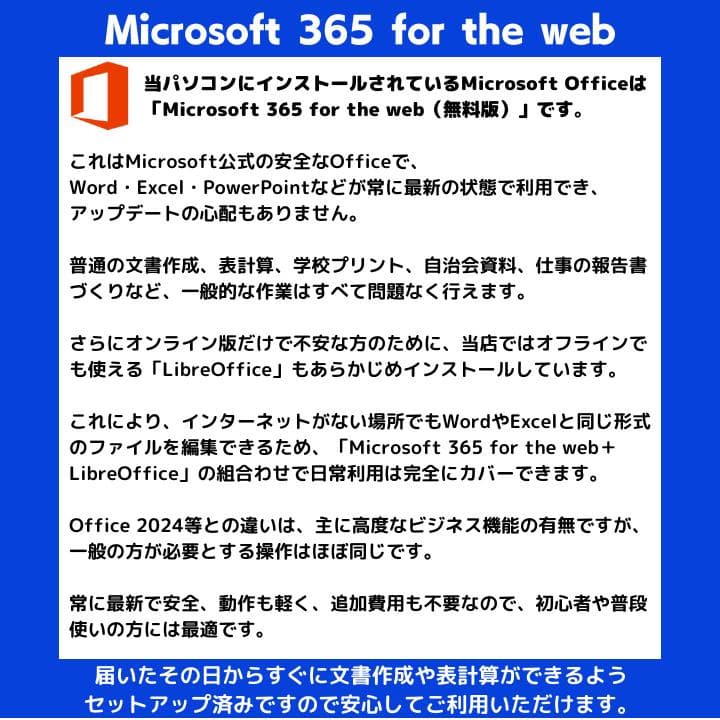 Microsoft 365 for the web

当パソコンにインストールされているMicrosoft Officeは「Microsoft 365 for the web（無料版）」です。

これはMicrosoft公式の安全なOfficeで、Word・Excel・PowerPointなどが常に最新の状態で利用でき、アップデートの心配もありません。

普通の文書作成、表計算、学校プリント、自治会資料、仕事の報告書づくりなど、一般的な作業はすべて問題なく行えます。

さらにオンライン版だけで不安な方のために、当店ではオフラインでも使える「LibreOffice」もあらかじめインストールしています。

これにより、インターネットがない場所でもWordやExcelと同じ形式のファイルを編集できるため、「Microsoft 365 for the web＋LibreOffice」の組合わせで日常利用は完全にカバーできます。

Office 2024等との違いは、主に高度なビジネス機能の有無ですが、一般の方が必要とする操作はほぼ同じです。

常に最新で安全、動作も軽く、追加費用も不要なので、初心者や普段使いの方には最適です。

届いたその日からすぐに文書作成や表計算ができるようセットアップ済みですので安心してご利用いただけます。